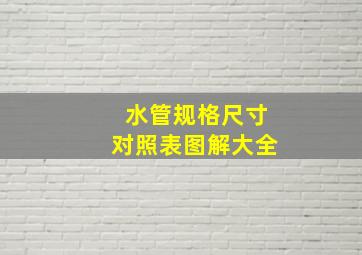 水管规格尺寸
对照表图解大全